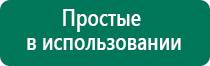 Простые
в использовании